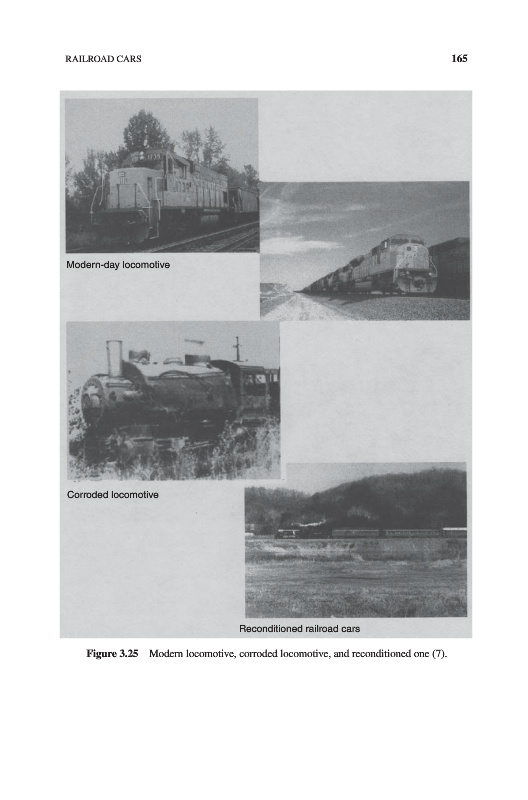 RAILROAD CARS 165

Modern-day locomotive

Corroded locomotive

Reconditioned railroad cars

Figure 3.25 Modern locomotive, corroded locomotive, and reconditioned one (7).